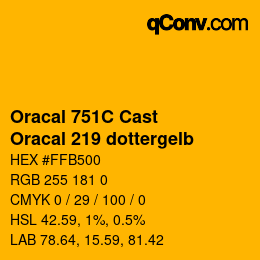 qConv.com

Oracal 751C Cast
Oracal 219 dottergelb

HEX #FFB500
RGB 255 181 0
CMYK 0 / 29 / 100 / 0
HSL 42.59, 1%, 0.5%
LAB 78.64, 15.59, 81.42